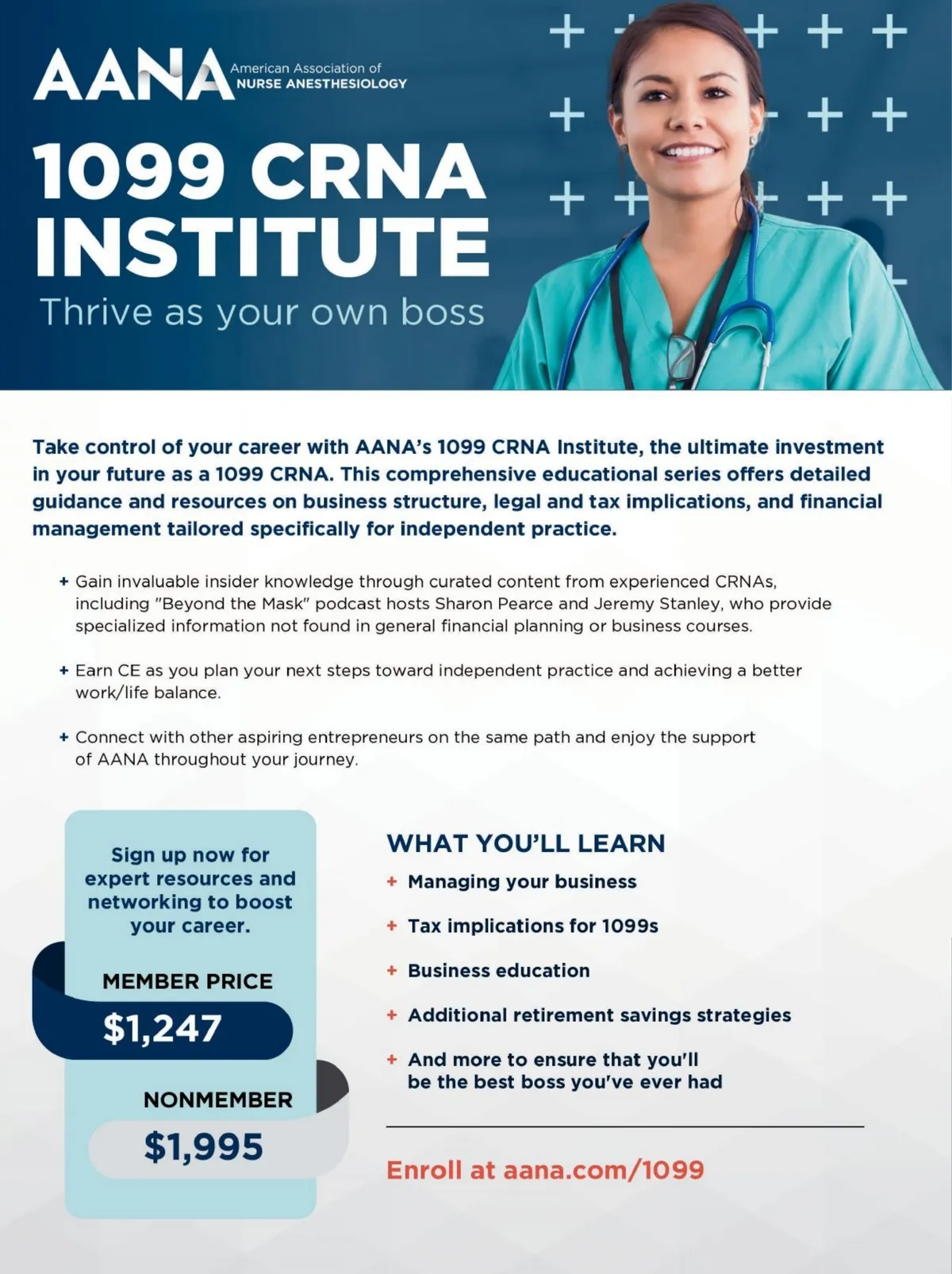 AANA American Association of NURSE ANESTHESIOLOGY

1099 CRNA INSTITUTE

Thrive as your own boss

Take control of your career with AANA's 1099 CRNA Institute, the ultimate investment in your future as a 1099 CRNA. This comprehensive educational series offers detailed guidance and resources on business structure, legal and tax implications, and financial management tailored specifically for independent practice.

+ Gain invaluable insider knowledge through curated content from experienced CRNAs, including "Beyond the Mask" podcast hosts Sharon Pearce and Jeremy Stanley, who provide specialized information not found in general financial planning or business courses.

+ Earn CE as you plan your next steps toward independent practice and achieving a better work/life balance.

+ Connect with other aspiring entrepreneurs on the same path and enjoy the support of AANA throughout your journey.

Sign up now for expert resources and networking to boost your career.

MEMBER PRICE

$1,247

NONMEMBER

$1,995

WHAT YOU'LL LEARN

+ Managing your business

+ Tax implications for 1099s

+ Business education

+ Additional retirement savings strategies

+ And more to ensure that you'll be the best boss you've ever had

Enroll at aana.com/1099